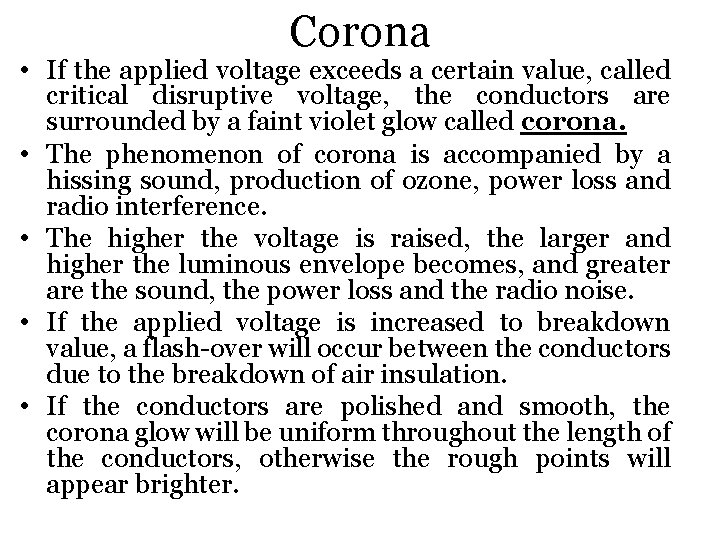 Corona

• If the applied voltage exceeds a certain value, called critical disruptive voltage, the conductors are surrounded by a faint violet glow called corona.

• The phenomenon of corona is accompanied by a hissing sound, production of ozone, power loss and radio interference.

• The higher the voltage is raised, the larger and higher the luminous envelope becomes, and greater are the sound, the power loss and the radio noise.

• If the applied voltage is increased to breakdown value, a flash-over will occur between the conductors due to the breakdown of air insulation.

• If the conductors are polished and smooth, the corona glow will be uniform throughout the length of the conductors, otherwise the rough points will appear brighter.